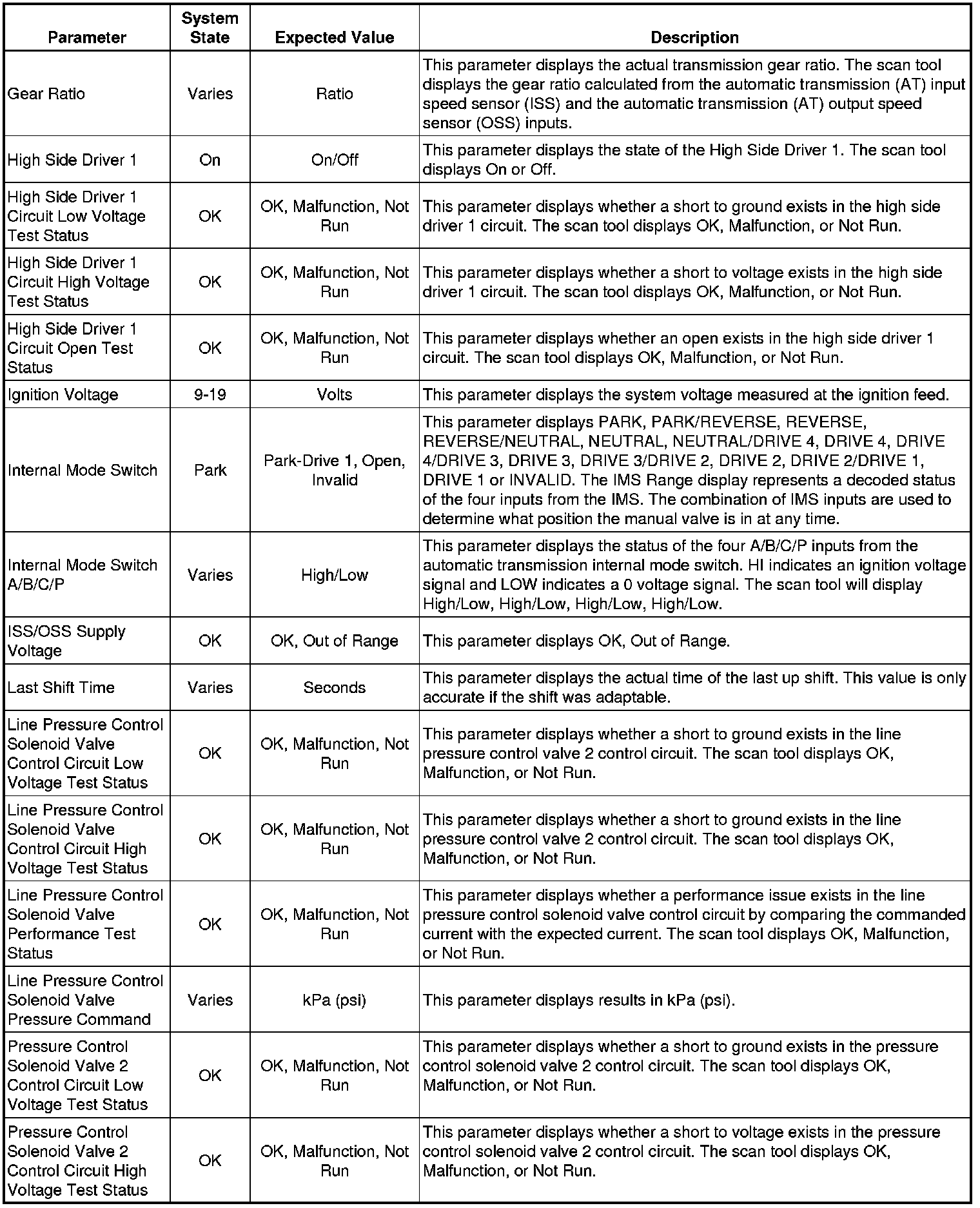 | Parameter | System State | Expected Value | Description |
|---|---|---|---|
| Gear Ratio | Varies | Ratio | This parameter displays the actual transmission gear ratio. The scan tool displays the gear ratio calculated from the automatic transmission (AT) input speed sensor (ISS) and the automatic transmission (AT) output speed sensor (OSS) inputs. |
| High Side Driver 1 | On | On/Off | This parameter displays the state of the High Side Driver 1. The scan tool displays On or Off. |
| High Side Driver 1 Circuit Low Voltage Test Status | OK | OK, Malfunction, Not Run | This parameter displays whether a short to ground exists in the high side driver 1 circuit. The scan tool displays OK, Malfunction, or Not Run. |
| High Side Driver 1 Circuit High Voltage Test Status | OK | OK, Malfunction, Not Run | This parameter displays whether a short to voltage exists in the high side driver 1 circuit. The scan tool displays OK, Malfunction, or Not Run. |
| High Side Driver 1 Circuit Open Test Status | OK | OK, Malfunction, Not Run | This parameter displays whether an open exists in the high side driver 1 circuit. The scan tool displays OK, Malfunction, or Not Run. |
| Ignition Voltage | 9-19 | Volts | This parameter displays the system voltage measured at the ignition feed. |
| Internal Mode Switch | Park | Park-Drive 1, Open, Invalid | This parameter displays PARK, PARK/REVERSE, REVERSE, REVERSE/NEUTRAL, NEUTRAL, NEUTRAL/DRIVE 4, DRIVE 4, DRIVE 4/DRIVE 3, DRIVE 3, DRIVE 3/DRIVE 2, DRIVE 2, DRIVE 2/DRIVE 1, DRIVE 1 or INVALID. The IMS Range display represents a decoded status of the four inputs from the IMS. The combination of IMS inputs are used to determine what position the manual valve is in at any time. |
| Internal Mode Switch A/B/C/P | Varies | High/Low | This parameter displays the status of the four A/B/C/P inputs from the automatic transmission internal mode switch. HI indicates an ignition voltage signal and LOW indicates a 0 voltage signal. The scan tool will display High/Low, High/Low, High/Low, High/Low. |
| ISS/OSS Supply Voltage | OK | OK, Out of Range | This parameter displays OK, Out of Range. |
| Last Shift Time | Varies | Seconds | This parameter displays the actual time of the last up shift. This value is only accurate if the shift was adaptable. |
| Line Pressure Control Solenoid Valve Control Circuit Low Voltage Test Status | OK | OK, Malfunction, Not Run | This parameter displays whether a short to ground exists in the line pressure control valve 2 control circuit. The scan tool displays OK, Malfunction, or Not Run. |
| Line Pressure Control Solenoid Valve Control Circuit High Voltage Test Status | OK | OK, Malfunction, Not Run | This parameter displays whether a short to ground exists in the line pressure control valve 2 control circuit. The scan tool displays OK, Malfunction, or Not Run. |
| Line Pressure Control Solenoid Valve Performance Test Status | OK | OK, Malfunction, Not Run | This parameter displays whether a performance issue exists in the line pressure control solenoid valve control circuit by comparing the commanded current with the expected current. The scan tool displays OK, Malfunction, or Not Run. |
| Line Pressure Control Solenoid Valve Pressure Command | Varies | kPa (psi) | This parameter displays results in kPa (psi). |
| Pressure Control Solenoid Valve 2 Control Circuit Low Voltage Test Status | OK | OK, Malfunction, Not Run | This parameter displays whether a short to ground exists in the pressure control solenoid valve 2 control circuit. The scan tool displays OK, Malfunction, or Not Run. |
| Pressure Control Solenoid Valve 2 Control Circuit High Voltage Test Status | OK | OK, Malfunction, Not Run | This parameter displays whether a short to voltage exists in the pressure control solenoid valve 2 control circuit. The scan tool displays OK, Malfunction, or Not Run. |